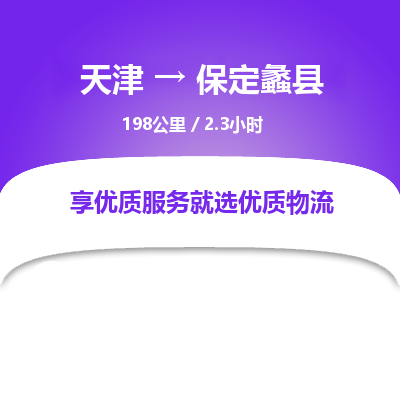 天津 → 保定蠡县

198公里 / 2.3小时

享优质服务就选优质物流